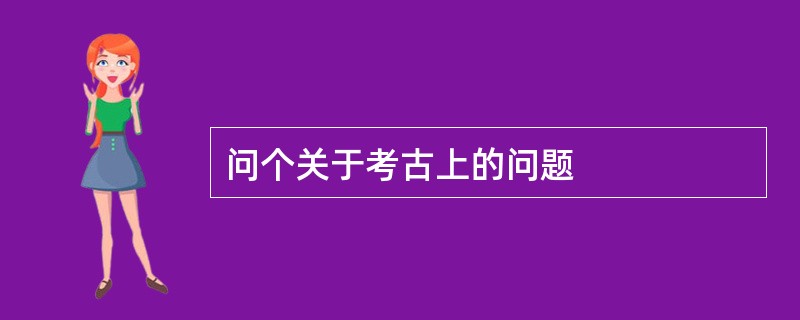 问个关于考古上的问题